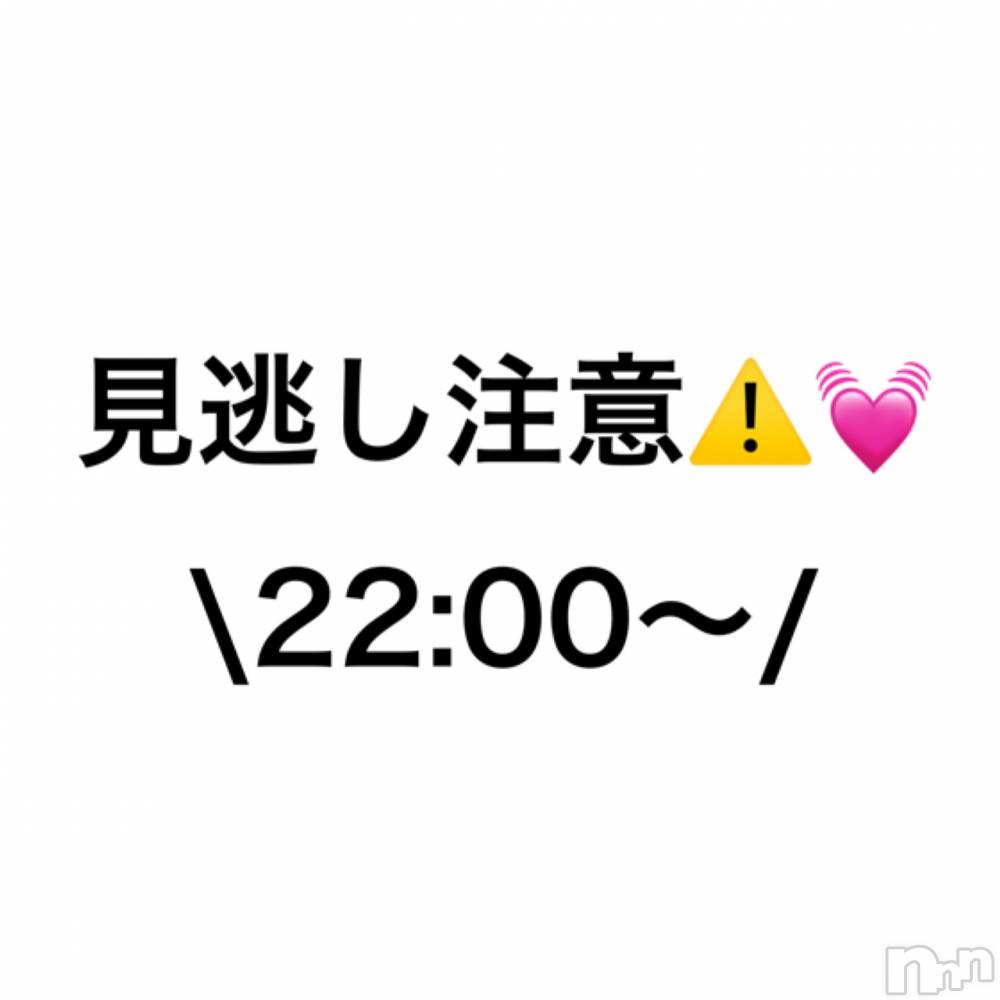 見逃し注意⚠️💓

\22:00〜/